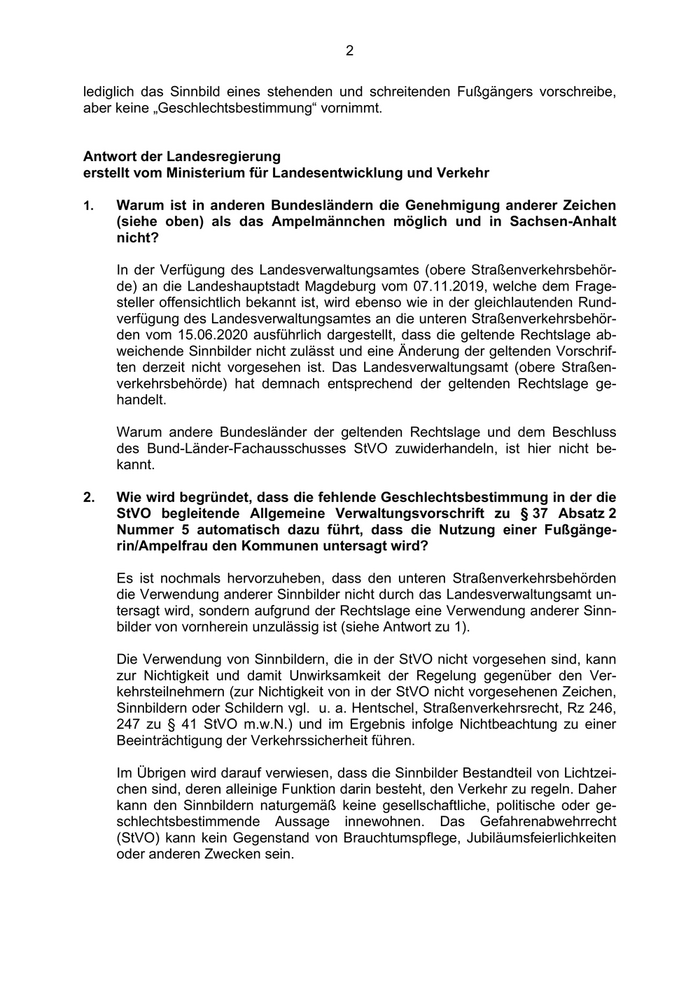 2

lediglich das Sinnbild eines stehenden und schreitenden Fußgängers vorschreibe, aber keine „Geschlechtsbestimmung“ vornimmt.

**Antwort der Landesregierung**
**erstellt vom Ministerium für Landesentwicklung und Verkehr**

**1. Warum ist in anderen Bundesländern die Genehmigung anderer Zeichen (siehe oben) als das Ampelmännchen möglich und in Sachsen-Anhalt nicht?**

In der Verfügung des Landesverwaltungsamtes (obere Straßenverkehrsbehörde) an die Landeshauptstadt Magdeburg vom 07.11.2019, welche dem Fragesteller offensichtlich bekannt ist, wird ebenso wie in der gleichlautenden Rundverfügung des Landesverwaltungsamtes an die unteren Straßenverkehrsbehörden vom 15.06.2020 ausführlich dargestellt, dass die geltende Rechtslage abweichende Sinnbilder nicht zulässt und eine Änderung der geltenden Vorschriften derzeit nicht vorgesehen ist. Das Landesverwaltungsamt (obere Straßenverkehrsbehörde) hat demnach entsprechend der geltenden Rechtslage gehandelt.

Warum andere Bundesländer der geltenden Rechtslage und dem Beschluss des Bund-Länder-Fachausschusses StVO zuwiderhandeln, ist hier nicht bekannt.

**2. Wie wird begründet, dass die fehlende Geschlechtsbestimmung in der die StVO begleitende Allgemeine Verwaltungsvorschrift zu § 37 Absatz 2 Nummer 5 automatisch dazu führt, dass die Nutzung einer Fußgängerin/Ampelfrau den Kommunen untersagt wird?**

Es ist nochmals hervorzuheben, dass den unteren Straßenverkehrsbehörden die Verwendung anderer Sinnbilder nicht durch das Landesverwaltungsamt untersagt wird, sondern aufgrund der Rechtslage eine Verwendung anderer Sinnbilder von vornherein unzulässig ist (siehe Antwort zu 1).

Die Verwendung von Sinnbildern, die in der StVO nicht vorgesehen sind, kann zur Nichtigkeit und damit Unwirksamkeit der Regelung gegenüber den Verkehrsteilnehmern (zur Nichtigkeit von in der StVO nicht vorgesehenen Zeichen, Sinnbildern oder Schildern vgl. u. a. Hentschel, Straßenverkehrsrecht, Rz 246, 247 zu § 41 StVO m.w.N.) und im Ergebnis infolge Nichtbeachtung zu einer Beeinträchtigung der Verkehrssicherheit führen.

Im Übrigen wird darauf verwiesen, dass die Sinnbilder Bestandteil von Lichtzeichen sind, deren alleinige Funktion darin besteht, den Verkehr zu regeln. Daher kann den Sinnbildern naturgemäß keine gesellschaftliche, politische oder geschlechtsbestimmende Aussage innewohnen. Das Gefahrenabwehrrecht (StVO) kann kein Gegenstand von Brauchtumspflege, Jubiläumsfeierlichkeiten oder anderen Zwecken sein.